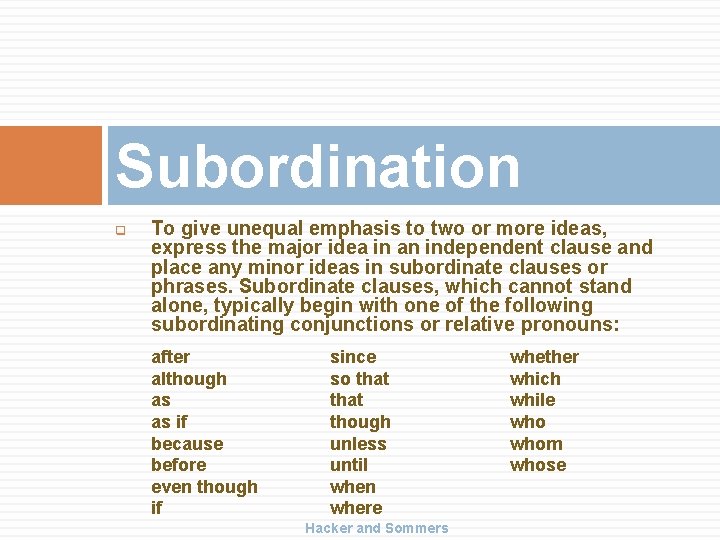 Subordination

To give unequal emphasis to two or more ideas, express the major idea in an independent clause and place any minor ideas in subordinate clauses or phrases. Subordinate clauses, which cannot stand alone, typically begin with one of the following subordinating conjunctions or relative pronouns:

after
although
as
as if
because
before
even though
if

since
so that
that
though
unless
until
when
where

whether
which
while
who
whom
whose

Hacker and Sommers